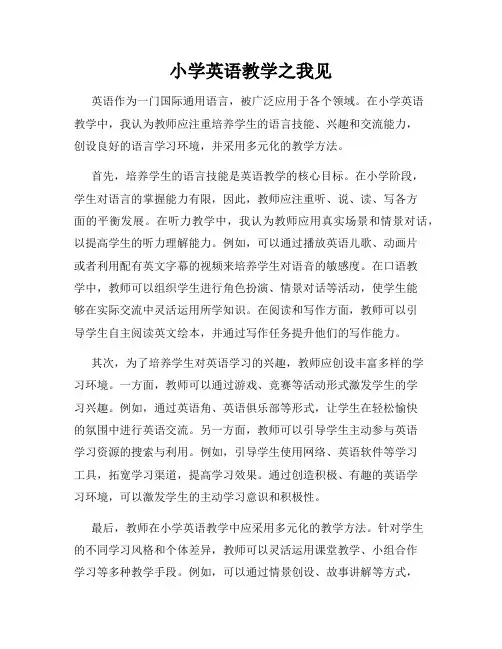 小学英语教学之我见

英语作为一门国际通用语言，被广泛应用于各个领域。在小学英语教学中，我认为教师应注重培养学生的语言技能、兴趣和交流能力，创设良好的语言学习环境，并采用多元化的教学方法。

首先，培养学生的语言技能是英语教学的核心目标。在小学阶段，学生对语言的掌握能力有限，因此，教师应注重听、说、读、写各方面的平衡发展。在听力教学中，我认为教师应用真实场景和情景对话，以提高学生的听力理解能力。例如，可以通过播放英语儿歌、动画片或者利用配有英文字幕的视频来培养学生对语音的敏感度。在口语教学中，教师可以组织学生进行角色扮演、情景对话等活动，使学生能够在实际交流中灵活运用所学知识。在阅读和写作方面，教师可以引导学生自主阅读英文绘本，并通过写作任务提升他们的写作能力。

其次，为了培养学生对英语学习的兴趣，教师应创设丰富多样的学习环境。一方面，教师可以通过游戏、竞赛等活动形式激发学生的学习兴趣。例如，通过英语角、英语俱乐部等形式，让学生在轻松愉快的氛围中进行英语交流。另一方面，教师可以引导学生主动参与英语学习资源的搜索与利用。例如，引导学生使用网络、英语软件等学习工具，拓宽学习渠道，提高学习效果。通过创造积极、有趣的英语学习环境，可以激发学生的主动学习意识和积极性。

最后，教师在小学英语教学中应采用多元化的教学方法。针对学生的不同学习风格和个体差异，教师可以灵活运用课堂教学、小组合作学习等多种教学手段。例如，可以通过情景创设、故事讲解等方式，